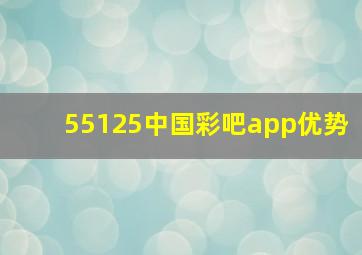 55125中国彩吧app优势